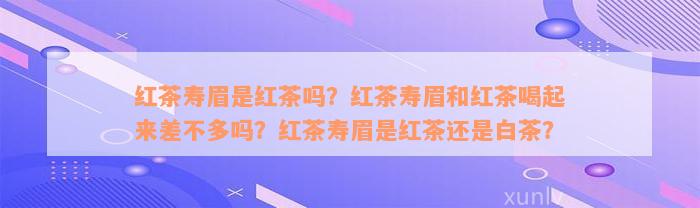 红茶寿眉是红茶吗？红茶寿眉和红茶喝起来差不多吗？红茶寿眉是红茶还是白茶？

xunlv